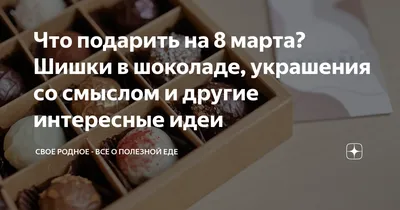 Что подарить на 8 марта? Шишки в шоколаде, украшения со смыслом и другие интересные идеи

СВОЕ РОДНОЕ - ВСЕ О ПОЛЕЗНОЙ ЕДЕ